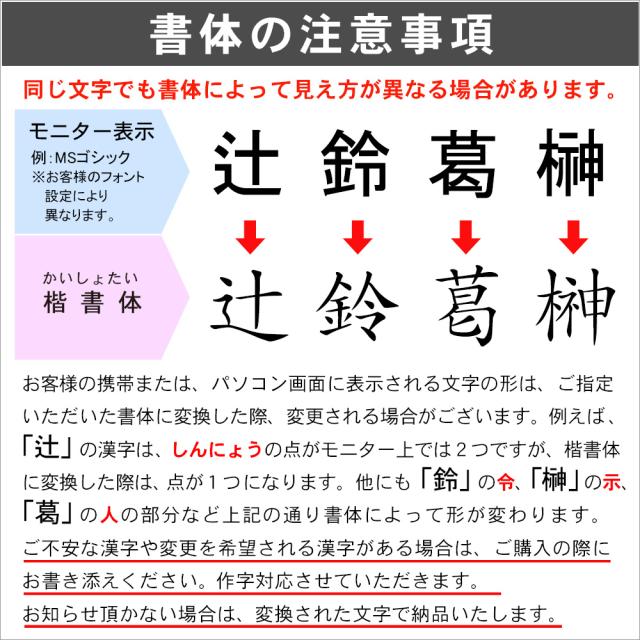 書体の注意事項

同じ文字でも書体によって見え方が異なる場合があります。

モニター表示
例：MSゴシック
※お客様のフォント設定により異なります。

辻 鈴 葛 榊

かいしょたい
楷書体

辻 鈴 葛 榊

お客様の携帯または、パソコン画面に表示される文字の形は、ご指定いただいた書体に変換した際、変更される場合がございます。例えば、「辻」の漢字は、しんにょうの点がモニター上では２つですが、楷書体に変換した際は、点が１つになります。他にも「鈴」の令、「榊」の示、「葛」の人の部分など上記の通り書体によって形が変わります。
ご不安な漢字や変更を希望される漢字がある場合は、ご購入の際にお書き添えください。作字対応させていただきます。
お知らせ頂かない場合は、変換された文字で納品いたします。